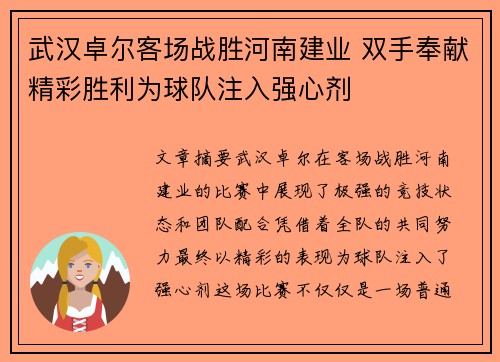 武汉卓尔客场战胜河南建业 双手奉献精彩胜利为球队注入强心剂

文章摘要武汉卓尔在客场战胜河南建业的比赛中展现了极强的竞技状态和团队配合凭借着全队的共同努力最终以精彩的表现为球队注入了强心剂这场比赛不仅仅是一场普通